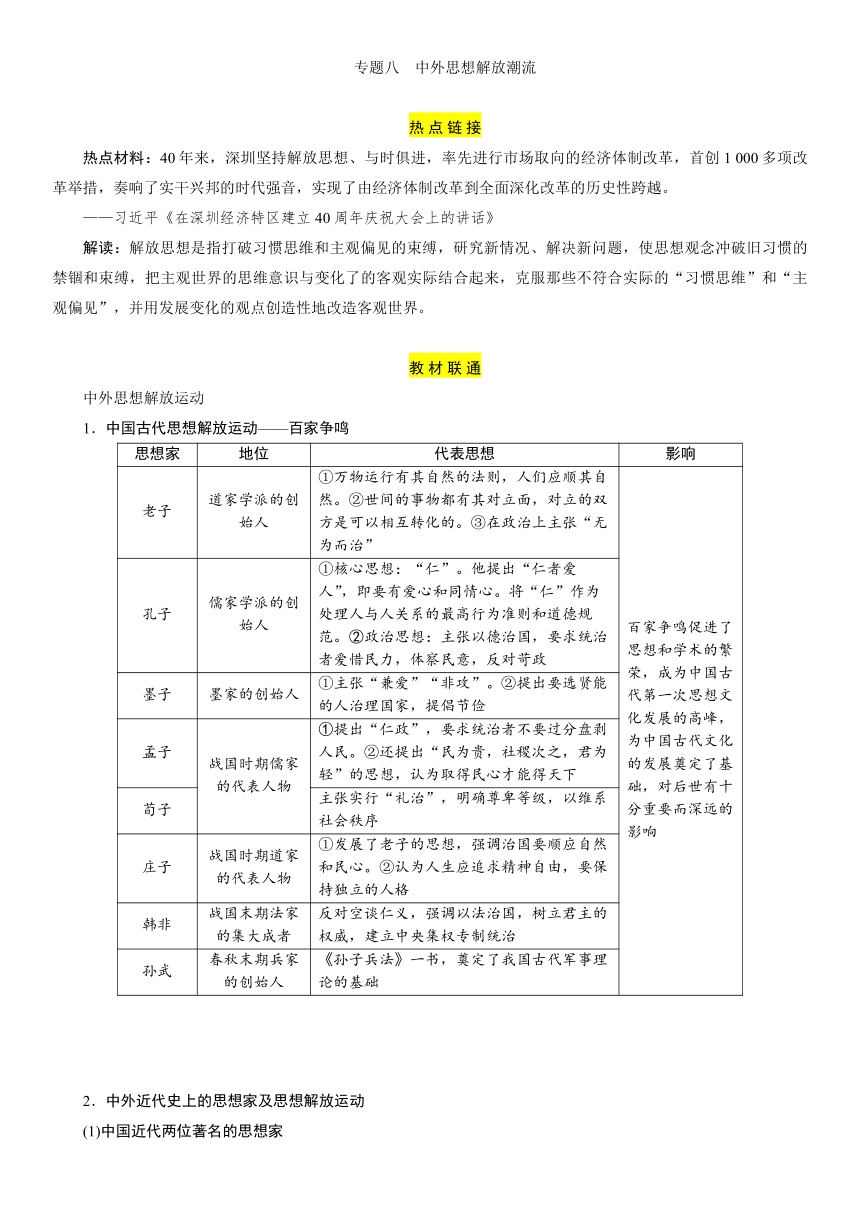 专题八　中外思想解放潮流

热点链接

热点材料：40年来，深圳坚持解放思想、与时俱进，率先进行市场取向的经济体制改革，首创1 000多项改革举措，奏响了实干兴邦的时代强音，实现了由经济体制改革到全面深化改革的历史性跨越。

——习近平《在深圳经济特区建立40周年庆祝大会上的讲话》

解读：解放思想是指打破习惯思维和主观偏见的束缚，研究新情况、解决新问题，使思想观念冲破旧习惯的禁锢和束缚，把主观世界的思维意识与变化了的客观实际结合起来，克服那些不符合实际的“习惯思维”和“主观偏见”，并用发展变化的观点创造性地改造客观世界。

教材联通

中外思想解放运动

1．中国古代思想解放运动——百家争鸣

| 思想家 | 地位 | 代表思想 | 影响 |
|---|---|---|---|
| 老子 | 道家学派的创始人 | ①万物运行有其自然的法则，人们应顺其自然。②世间的事物都有其对立面，对立的双方是可以相互转化的。③在政治上主张“无为而治” | 百家争鸣促进了思想和学术的繁荣，成为中国古代第一次思想文化发展的高峰，为中国古代文化的发展奠定了基础，对后世有十分重要而深远的影响 |
| 孔子 | 儒家学派的创始人 | ①核心思想：“仁”。他提出“仁者爱人”，即要有爱心和同情心。将“仁”作为处理人与人关系的最高行为准则和道德规范。②政治思想：主张以德治国，要求统治者爱惜民力，体察民意，反对苛政 | |
| 墨子 | 墨家的创始人 | ①主张“兼爱”“非攻”。②提出要选贤能的人治理国家，提倡节俭 | |
| 孟子 | 战国时期儒家的代表人物 | ①提出“仁政”，要求统治者不要过分盘剥人民。②还提出“民为贵，社稷次之，君为轻”的思想，认为取得民心才能得天下 | |
| 荀子 | 战国时期儒家的代表人物 | 主张实行“礼治”，明确尊卑等级，以维系社会秩序 | |
| 庄子 | 战国时期道家的代表人物 | ①发展了老子的思想，强调治国要顺应自然和民心。②认为人生应追求精神自由，要保持独立的人格 | |
| 韩非 | 战国末期法家的集大成者 | 反对空谈仁义，强调以法治国，树立君主的权威，建立中央集权专制统治 | |
| 孙武 | 春秋末期兵家的创始人 | 《孙子兵法》一书，奠定了我国古代军事理论的基础 | |

2．中外近代史上的思想家及思想解放运动

(1)中国近代两位著名的思想家